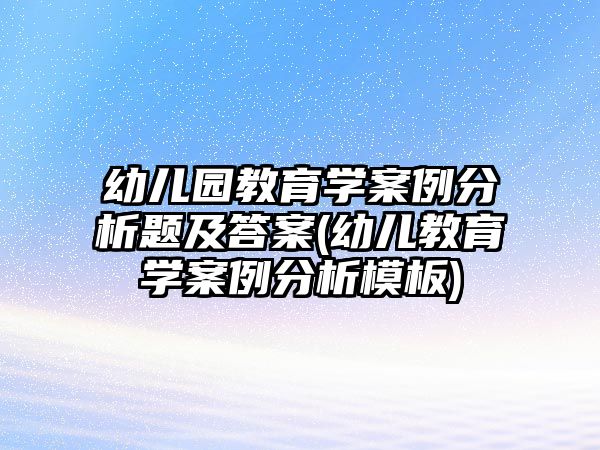 幼儿园教育学案例分析题及答案(幼儿教育学案例分析模板)